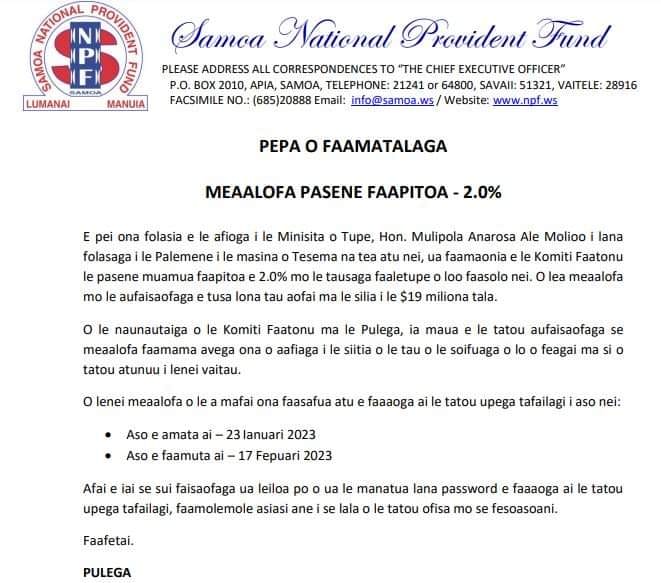 SAMOA NATIONAL PROVIDENT FUND
NPF
SAMOA
LUMANAI MANUIA

Samoa National Provident Fund

PLEASE ADDRESS ALL CORRESPONDENCES TO "THE CHIEF EXECUTIVE OFFICER"
P.O. BOX 2010, APIA, SAMOA, TELEPHONE: 21241 or 64800, SAVAII: 51321, VAITELE: 28916
FACSIMILE NO.: (685)20888 Email: info@samoa.ws / Website: www.npf.ws

PEPA O FAAMATALAGA

MEAALOFA PASENE FAAPITOA - 2.0%

E pei ona folasia e le afioga i le Minisita o Tupe, Hon. Mulipola Anarosa Ale Molioo i lana folasaga i le Palemene i le masina o Tesema na tea atu nei, ua faamaonia e le Komiti Faatonu le pasene muamua faapitoa e 2.0% mo le tausaga faaletupe o loo faasolo nei. O lea meaalofa mo le aufaisaofaga e tusa lona tau aofai ma le silia i le $19 miliona tala.

O le naunautaiga o le Komiti Faatonu ma le Pulega, ia maua e le tatou aufaisaofaga se meaalofa faamama avega ona o aafiaga i le siitia o le tau o le soifuaga o lo o feagai ma si o tatou atunuu i lenei vaitau.

O lenei meaalofa o le a mafai ona faasafua atu e faaaoga ai le tatou upega tafailagi i aso nei:

• Aso e amata ai – 23 Ianuari 2023
• Aso e faamuta ai – 17 Fepuari 2023

Afai e iai se sui faisaofaga ua leiloa po o ua le manatua lana password e faaaoga ai le tatou upega tafailagi, faamolemole asiasi ane i se lala o le tatou ofisa mo se fesoasoani.

Faafetai.

PULEGA